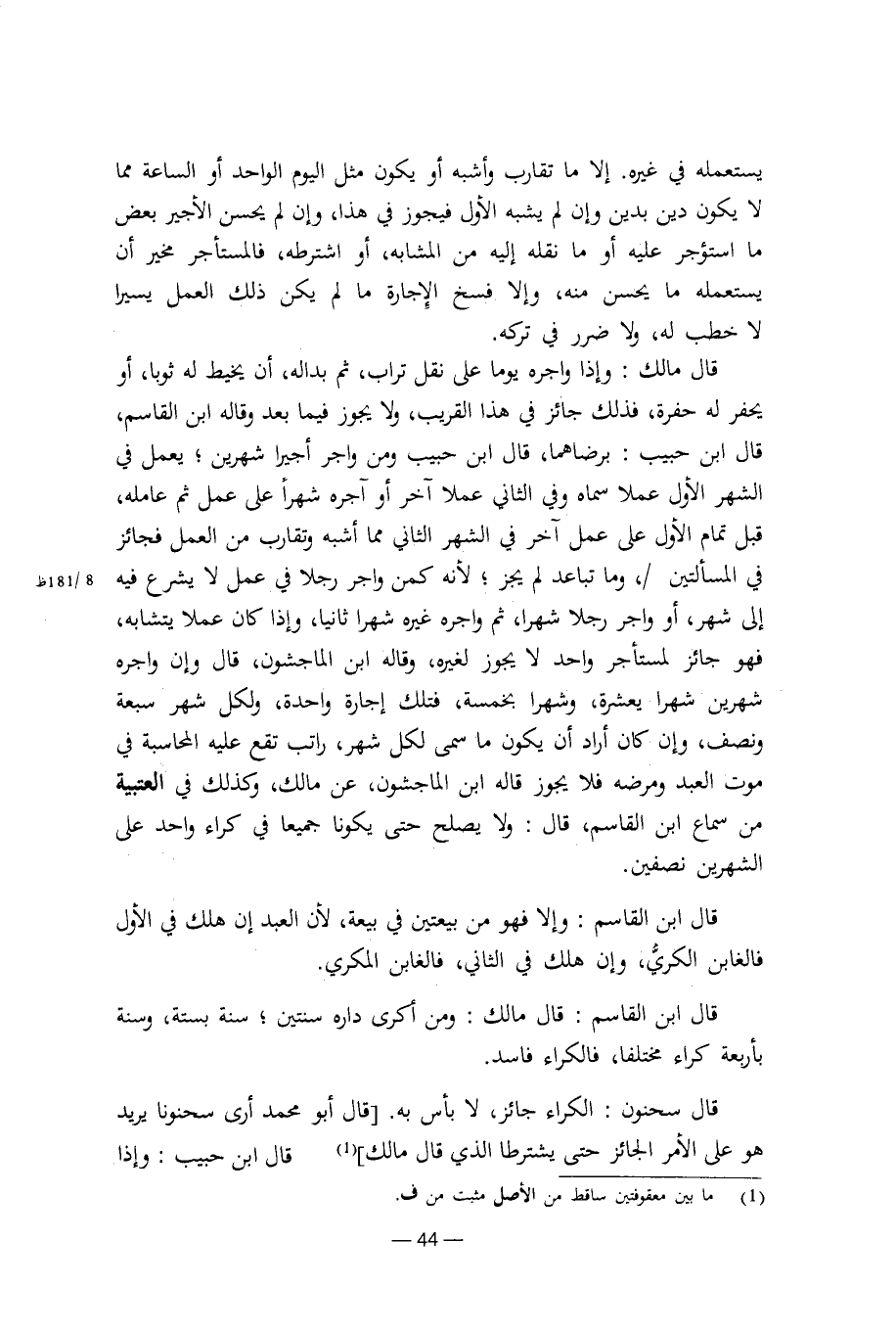 يستعمله في غيره. إلا ما تقارب وأشبه أو يكون مثل اليوم الواحد أو الساعة مما لا يكون دين بدين وإن لم يشبه الأول فيجوز في هذا، وإن لم يحسن الأجير بعض ما استؤجر عليه أو ما نقله إليه من المشابه، أو اشترطه، فالمستأجر مخير أن يستعمله ما يحسن منه، وإلا فسخ الإجارة ما لم يكن ذلك العمل يسيرا لا خطب له، ولا ضرر في تركه.

قال مالك : وإذا واجره يوما على نقل تراب، ثم بداله، أن يخيط له ثوبا، أو يحفر له حفرة، فذلك جائز في هذا القريب، ولا يجوز فيما بعد وقاله ابن القاسم، قال ابن حبيب : برضاهما، قال ابن حبيب ومن واجر أجيرا شهرين ؛ يعمل في الشهر الأول عملا سماه وفي الثاني عملا آخر أو آجره شهراً على عمل ثم عامله، قبل تمام الأول على عمل آخر في الشهر الثاني مما أشبه وتقارب من العمل فجائز في المسألتين /، وما تباعد لم يجز ؛ لأنه كمن واجر رجلا في عمل لا يشرع فيه إلى شهر، أو واجر رجلا شهرا، ثم واجره غيره شهرا ثانيا، وإذا كان عملا يتشابه، فهو جائز لمستأجر واحد لا يجوز لغيره، وقاله ابن الماجشون، قال وإن واجره شهرين شهرا بعشرة، وشهرا بخمسة، فتلك إجارة واحدة، ولكل شهر سبعة ونصف، وإن كان أراد أن يكون ما سمى لكل شهر، راتب تقع عليه المحاسبة في موت العبد ومرضه فلا يجوز قاله ابن الماجشون، عن مالك، وكذلك في العتبية من سماع ابن القاسم، قال : ولا يصلح حتى يكونا جميعا في كراء واحد على الشهرين نصفين.

8 /181ظ

قال ابن القاسم : وإلا فهو من بيعتين في بيعة، لأن العبد إن هلك في الأول فالغابن الكريُّ، وإن هلك في الثاني، فالغابن المكري.

قال ابن القاسم : قال مالك : ومن أكرى داره سنتين ؛ سنة بستة، وسنة بأربعة كراء مختلفا، فالكراء فاسد.

قال سحنون : الكراء جائز، لا بأس به. [قال أبو محمد أرى سحنونا يريد هو على الأمر الجائز حتى يشترطا الذي قال مالك]$^{(1)}$ قال ابن حبيب : وإذا

(1) ما بين معقوفتين ساقط من الأصل مثبت من ف.

— 44 —